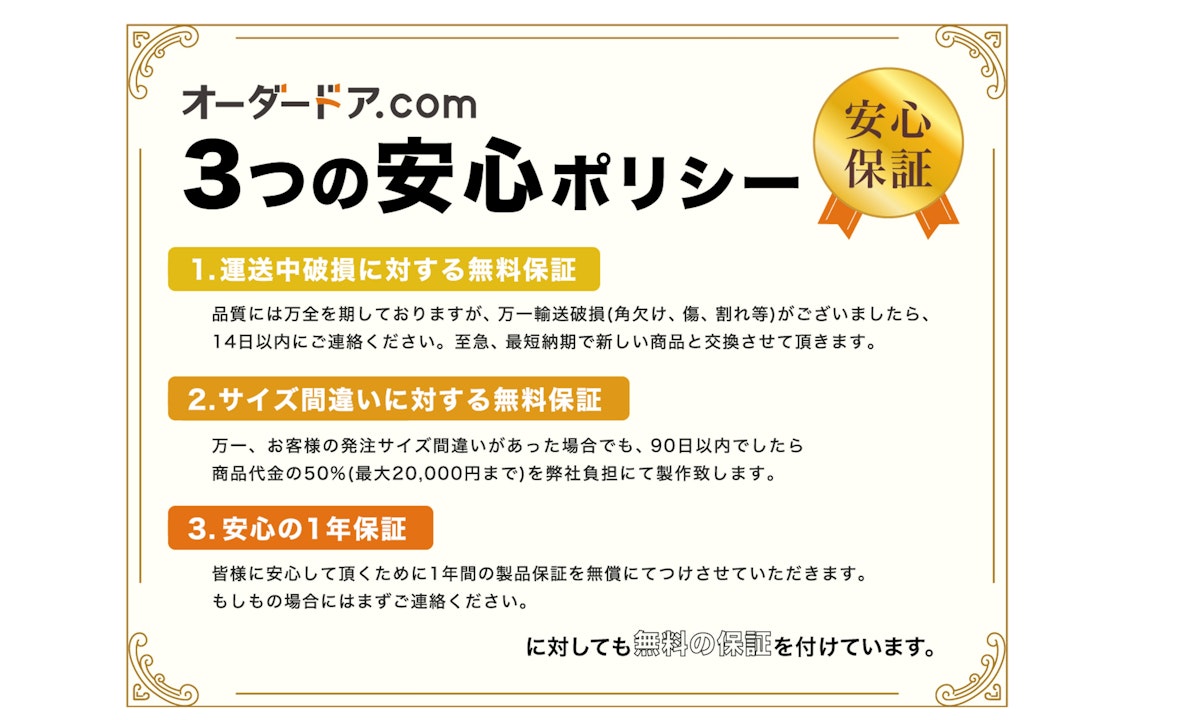 オーダードア.com

3つの安心ポリシー

安心保証

1.運送中破損に対する無料保証

品質には万全を期しておりますが、万一輸送破損(角欠け、傷、割れ等)がございましたら、14日以内にご連絡ください。至急、最短納期で新しい商品と交換させて頂きます。

2.サイズ間違いに対する無料保証

万一、お客様の発注サイズ間違いがあった場合でも、90日以内でしたら商品代金の50%(最大20,000円まで)を弊社負担にて製作致します。

3.安心の1年保証

皆様に安心して頂くために1年間の製品保証を無償にてつけさせていただきます。もしもの場合にはまずご連絡ください。

に対しても無料の保証を付けています。